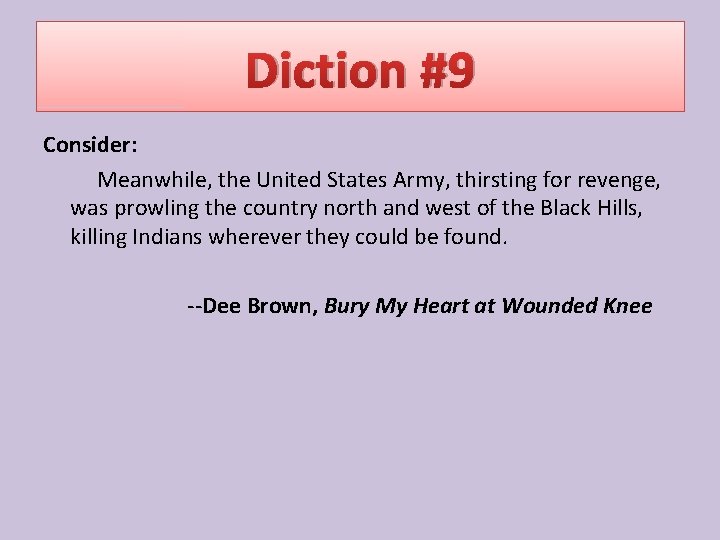 Diction #9

Consider:

Meanwhile, the United States Army, thirsting for revenge, was prowling the country north and west of the Black Hills, killing Indians wherever they could be found.

--Dee Brown, Bury My Heart at Wounded Knee